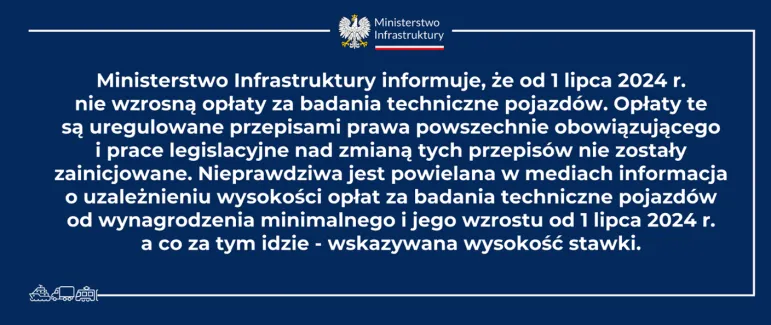 Ministerstwo Infrastruktury

Ministerstwo Infrastruktury informuje, że od 1 lipca 2024 r. nie wzrosną opłaty za badania techniczne pojazdów. Opłaty te są uregulowane przepisami prawa powszechnie obowiązującego i prace legislacyjne nad zmianą tych przepisów nie zostały zainicjowane. Nieprawdziwa jest powielana w mediach informacja o uzależnieniu wysokości opłat za badania techniczne pojazdów od wynagrodzenia minimalnego i jego wzrostu od 1 lipca 2024 r. a co za tym idzie - wskazywana wysokość stawki.